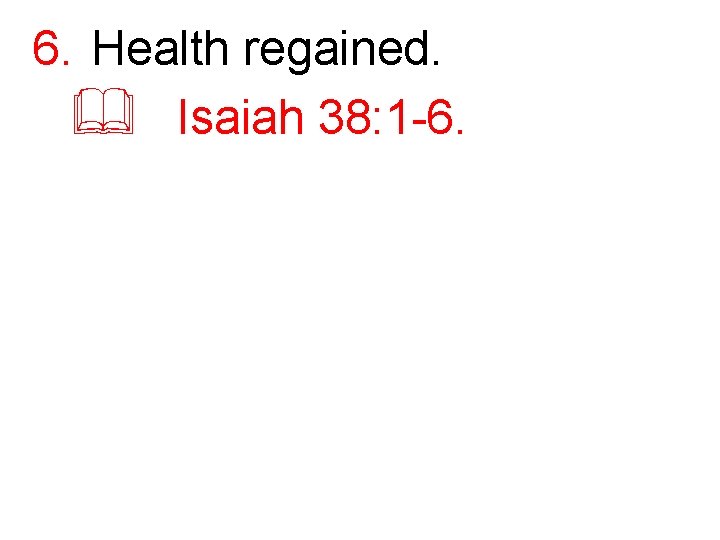 6. Health regained.

Isaiah 38:1-6.